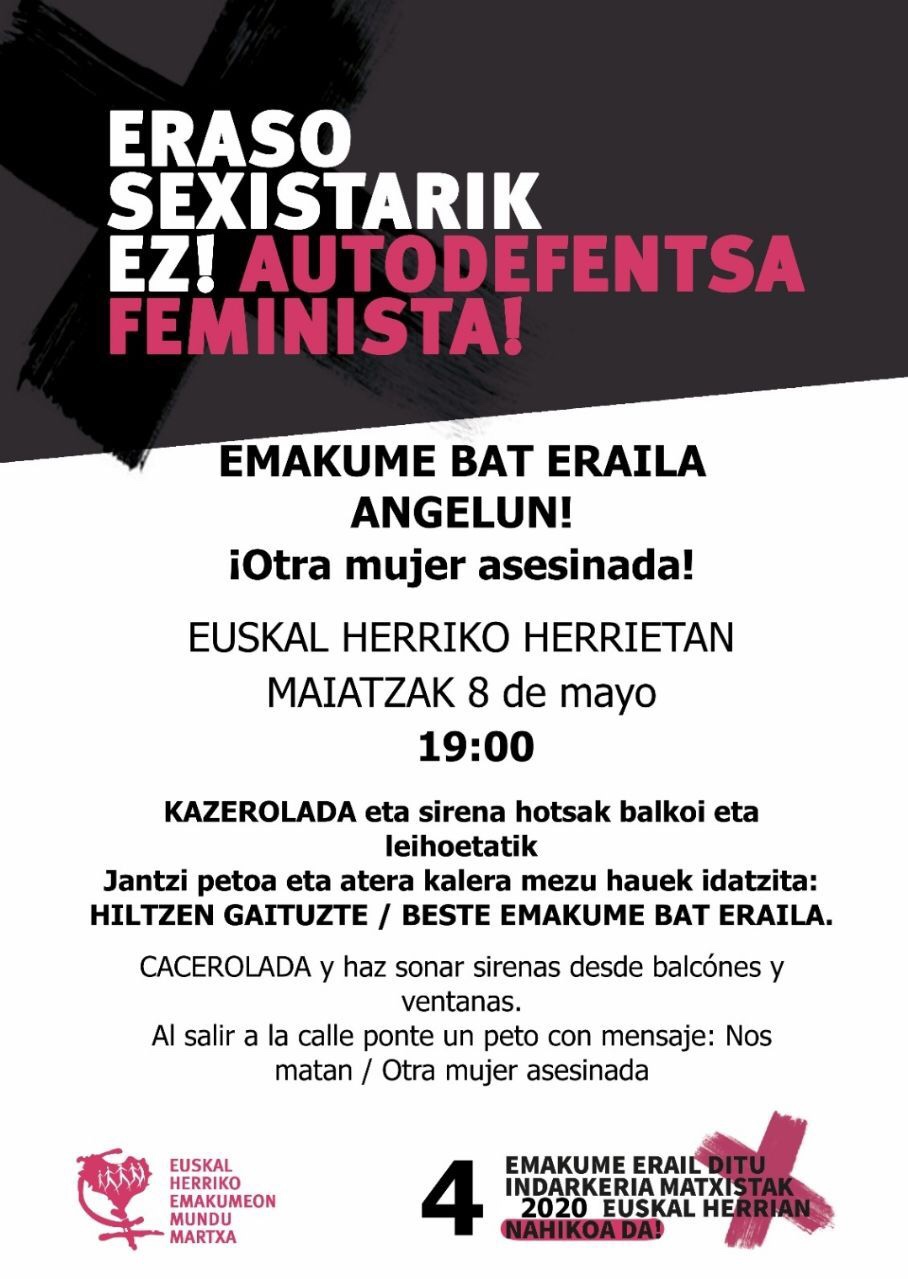 ERASO SEXISTARIK EZ! AUTODEFENTSA FEMINISTA!

EMAKUME BAT ERAILA ANGELUN!

¡Otra mujer asesinada!

EUSKAL HERRIKO HERRIETAN

MAIATZAK 8 de mayo

19:00

KAZEROLADA eta sirena hotsak balkoi eta leihoetatik

Jantzi petoa eta atera kalera mezu hauek idatzita:

HILTZEN GAITUZTE / BESTE EMAKUME BAT ERAILA.

CACEROLADA y haz sonar sirenas desde balcónes y ventanas.

Al salir a la calle ponte un peto con mensaje: Nos matan / Otra mujer asesinada

EUSKAL
HERRIKO
EMAKUMEON
MUNDU
MARTXA

4 EMAKUME ERAIL DITU
INDARKERIA MATXISTAK
2020 EUSKAL HERRIAN
NAHIKOA DA!